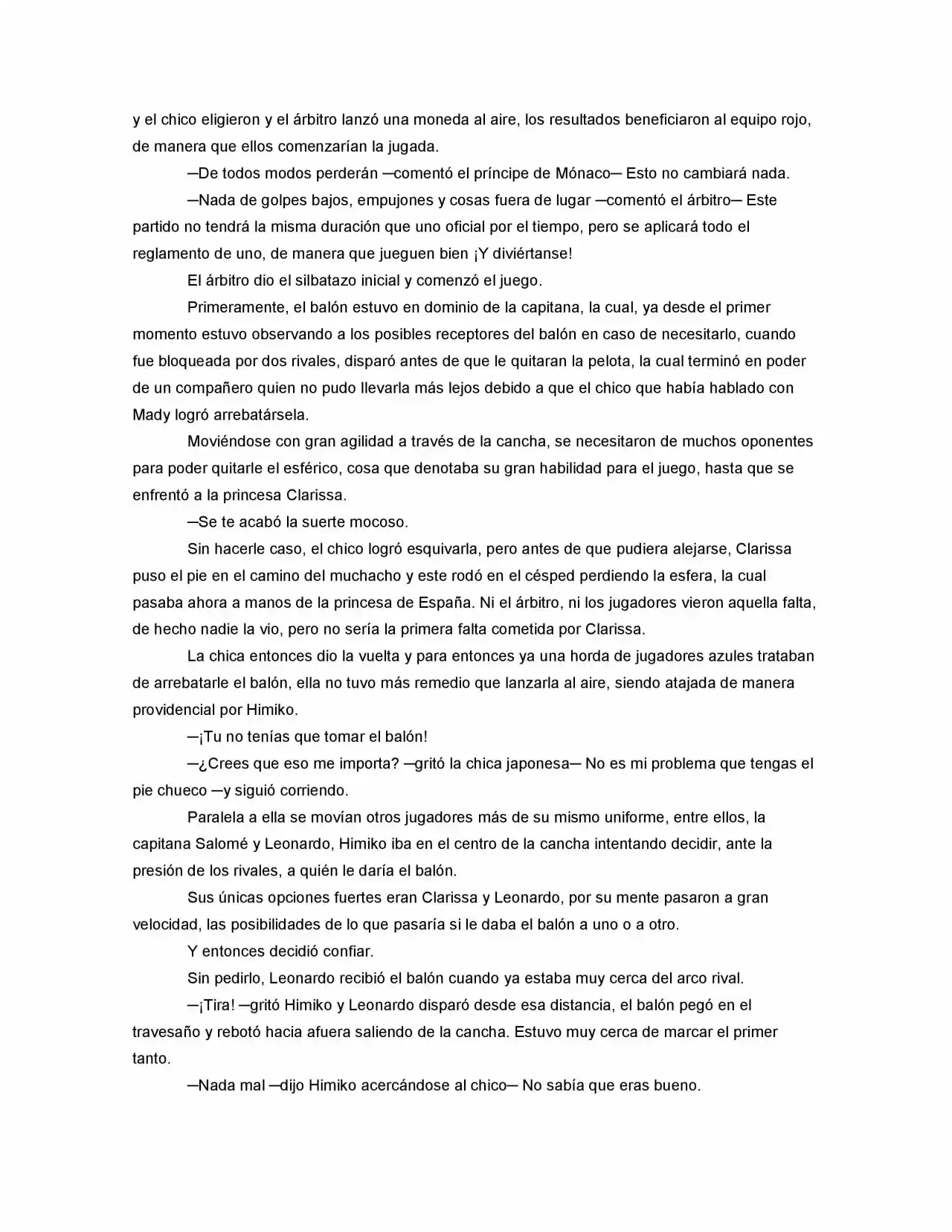 y el chico eligieron y el árbitro lanzó una moneda al aire, los resultados beneficiaron al equipo rojo, de manera que ellos comenzarían la jugada.

─De todos modos perderán ─comentó el príncipe de Mónaco─ Esto no cambiará nada.

─Nada de golpes bajos, empujones y cosas fuera de lugar ─comentó el árbitro─ Este partido no tendrá la misma duración que uno oficial por el tiempo, pero se aplicará todo el reglamento de uno, de manera que jueguen bien ¡Y diviértanse!

El árbitro dio el silbatazo inicial y comenzó el juego.

Primeramente, el balón estuvo en dominio de la capitana, la cual, ya desde el primer momento estuvo observando a los posibles receptores del balón en caso de necesitarlo, cuando fue bloqueada por dos rivales, disparó antes de que le quitaran la pelota, la cual terminó en poder de un compañero quien no pudo llevarla más lejos debido a que el chico que había hablado con Mady logró arrebatársela.

Moviéndose con gran agilidad a través de la cancha, se necesitaron de muchos oponentes para poder quitarle el esférico, cosa que denotaba su gran habilidad para el juego, hasta que se enfrentó a la princesa Clarissa.

─Se te acabó la suerte mocoso.

Sin hacerle caso, el chico logró esquivarla, pero antes de que pudiera alejarse, Clarissa puso el pie en el camino del muchacho y este rodó en el césped perdiendo la esfera, la cual pasaba ahora a manos de la princesa de España. Ni el árbitro, ni los jugadores vieron aquella falta, de hecho nadie la vio, pero no sería la primera falta cometida por Clarissa.

La chica entonces dio la vuelta y para entonces ya una horda de jugadores azules trataban de arrebatarle el balón, ella no tuvo más remedio que lanzarla al aire, siendo atajada de manera providencial por Himiko.

─¡Tu no tenías que tomar el balón!

─¿Crees que eso me importa? ─gritó la chica japonesa─ No es mi problema que tengas el pie chueco ─y siguió corriendo.

Paralela a ella se movían otros jugadores más de su mismo uniforme, entre ellos, la capitana Salomé y Leonardo, Himiko iba en el centro de la cancha intentando decidir, ante la presión de los rivales, a quién le daría el balón.

Sus únicas opciones fuertes eran Clarissa y Leonardo, por su mente pasaron a gran velocidad, las posibilidades de lo que pasaría si le daba el balón a uno o a otro.

Y entonces decidió confiar.

Sin pedirlo, Leonardo recibió el balón cuando ya estaba muy cerca del arco rival.

─¡Tira! ─gritó Himiko y Leonardo disparó desde esa distancia, el balón pegó en el travesaño y rebotó hacia afuera saliendo de la cancha. Estuvo muy cerca de marcar el primer tanto.

─Nada mal ─dijo Himiko acercándose al chico─ No sabía que eras bueno.